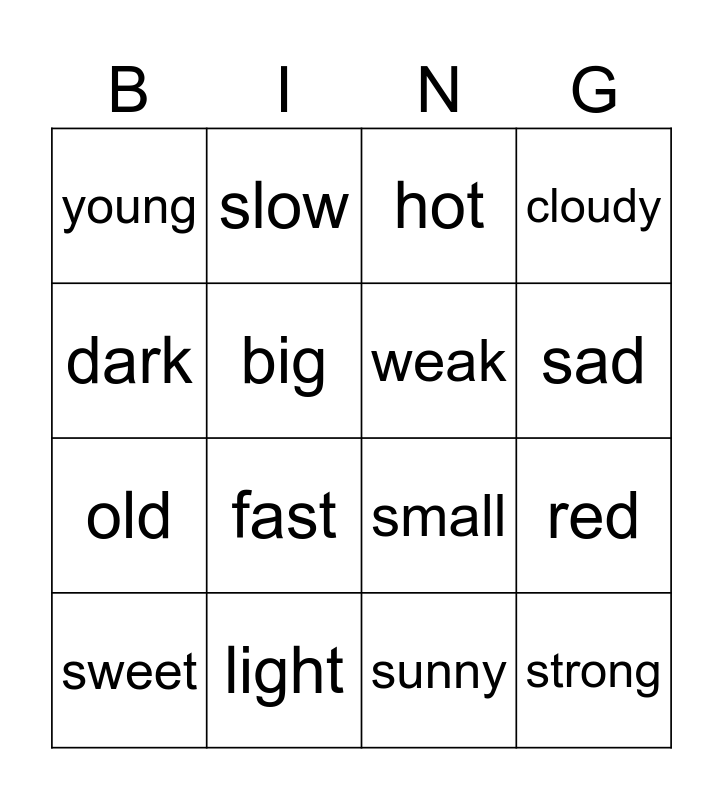 | B | I | N | G |
|---|---|---|---|
| young | slow | hot | cloudy |
| dark | big | weak | sad |
| old | fast | small | red |
| sweet | light | sunny | strong |